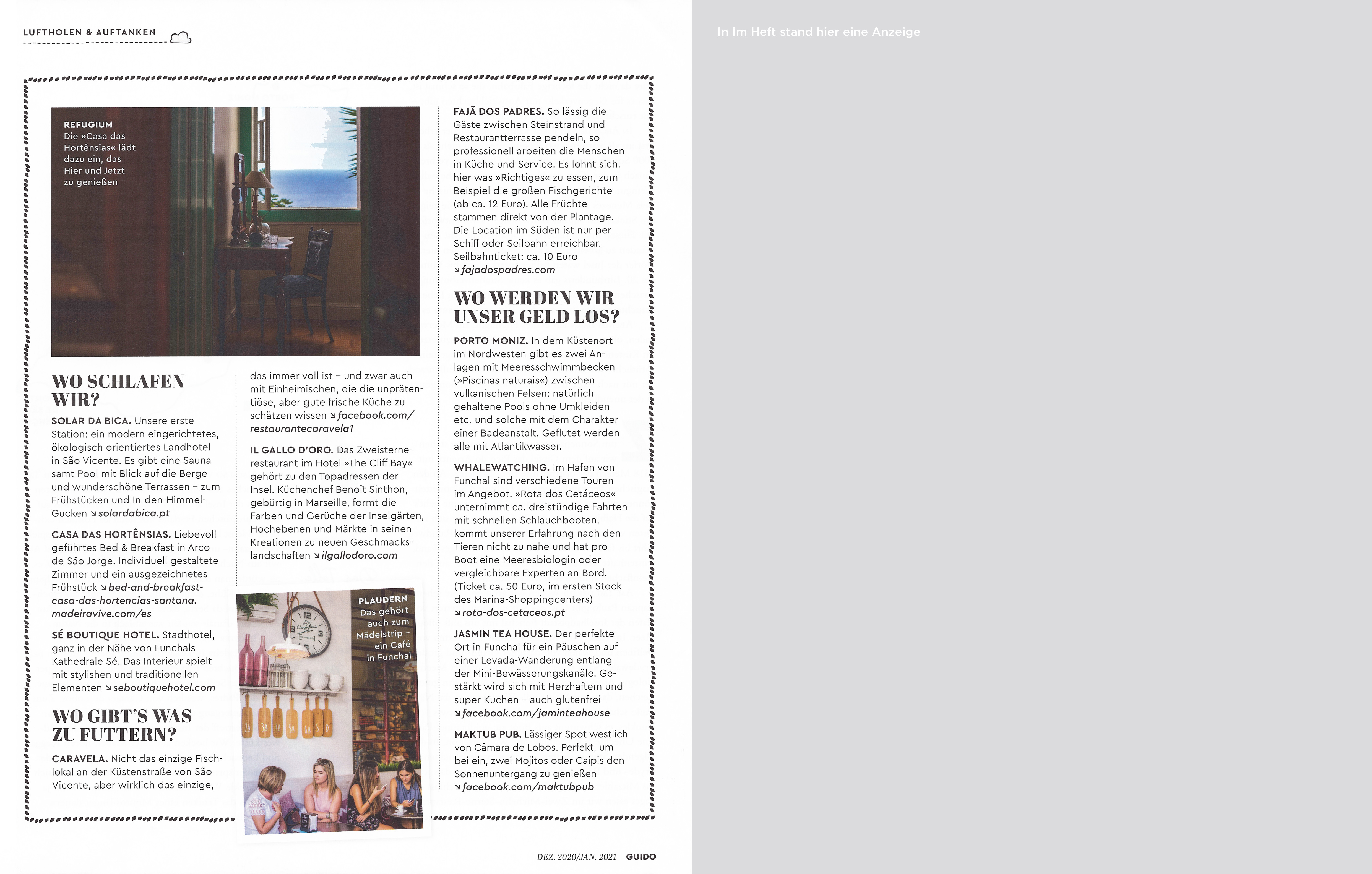 LUFTHOLEN & AUFTANKEN

REFUGIUM
Die »Casa das Hortênsias« lädt dazu ein, das Hier und Jetzt zu genießen

WO SCHLAFEN WIR?

SOLAR DA BICA. Unsere erste Station: ein modern eingerichtetes, ökologisch orientiertes Landhotel in São Vicente. Es gibt eine Sauna samt Pool mit Blick auf die Berge und wunderschöne Terrassen – zum Frühstücken und In-den-Himmel-Gucken ↘ solardabica.pt

CASA DAS HORTÊNSIAS. Liebevoll geführtes Bed & Breakfast in Arco de São Jorge. Individuell gestaltete Zimmer und ein ausgezeichnetes Frühstück ↘ bed-and-breakfast-casa-das-hortencias-santana.madeiravive.com/es

SÉ BOUTIQUE HOTEL. Stadthotel, ganz in der Nähe von Funchals Kathedrale Sé. Das Interieur spielt mit stylishen und traditionellen Elementen ↘ seboutiquehotel.com

WO GIBT'S WAS ZU FUTTERN?

CARAVELA. Nicht das einzige Fischlokal an der Küstenstraße von São Vicente, aber wirklich das einzige, das immer voll ist – und zwar auch mit Einheimischen, die die unprätentiöse, aber gute frische Küche zu schätzen wissen ↘ facebook.com/restaurantecaravela1

IL GALLO D'ORO. Das Zweisternerestaurant im Hotel »The Cliff Bay« gehört zu den Topadressen der Insel. Küchenchef Benoît Sinthon, gebürtig in Marseille, formt die Farben und Gerüche der Inselgärten, Hochebenen und Märkte in seinen Kreationen zu neuen Geschmackslandschaften ↘ ilgallodoro.com

PLAUDERN
Das gehört auch zum Mädelstrip – ein Café in Funchal

FAJÃ DOS PADRES. So lässig die Gäste zwischen Steinstrand und Restaurantterrasse pendeln, so professionell arbeiten die Menschen in Küche und Service. Es lohnt sich, hier was »Richtiges« zu essen, zum Beispiel die großen Fischgerichte (ab ca. 12 Euro). Alle Früchte stammen direkt von der Plantage. Die Location im Süden ist nur per Schiff oder Seilbahn erreichbar. Seilbahnticket: ca. 10 Euro ↘ fajadospadres.com

WO WERDEN WIR UNSER GELD LOS?

PORTO MONIZ. In dem Küstenort im Nordwesten gibt es zwei Anlagen mit Meeresschwimmbecken (»Piscinas naturais«) zwischen vulkanischen Felsen: natürlich gehaltene Pools ohne Umkleiden etc. und solche mit dem Charakter einer Badeanstalt. Geflutet werden alle mit Atlantikwasser.

WHALEWATCHING. Im Hafen von Funchal sind verschiedene Touren im Angebot. »Rota dos Cetáceos« unternimmt ca. dreistündige Fahrten mit schnellen Schlauchbooten, kommt unserer Erfahrung nach den Tieren nicht zu nahe und hat pro Boot eine Meeresbiologin oder vergleichbare Experten an Bord. (Ticket ca. 50 Euro, im ersten Stock des Marina-Shoppingcenters) ↘ rota-dos-cetaceos.pt

JASMIN TEA HOUSE. Der perfekte Ort in Funchal für ein Päuschen auf einer Levada-Wanderung entlang der Mini-Bewässerungskanäle. Gestärkt wird sich mit Herzhaftem und super Kuchen – auch glutenfrei ↘ facebook.com/jaminteahouse

MAKTUB PUB. Lässiger Spot westlich von Câmara de Lobos. Perfekt, um bei ein, zwei Mojitos oder Caipis den Sonnenuntergang zu genießen ↘ facebook.com/maktubpub

DEZ. 2020/JAN. 2021 GUIDO

In Im Heft stand hier eine Anzeige